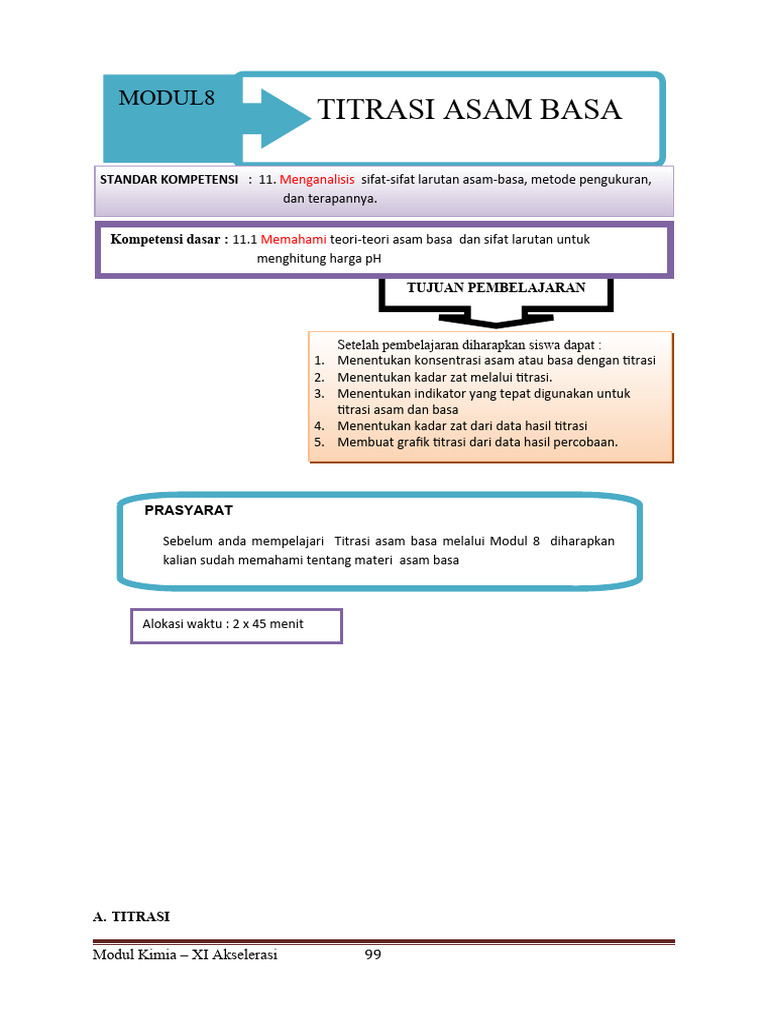 MODUL8

TITRASI ASAM BASA

STANDAR KOMPETENSI : 11. Menganalisis sifat-sifat larutan asam-basa, metode pengukuran, dan terapannya.

Kompetensi dasar : 11.1 Memahami teori-teori asam basa dan sifat larutan untuk menghitung harga pH

TUJUAN PEMBELAJARAN

Setelah pembelajaran diharapkan siswa dapat :
1. Menentukan konsentrasi asam atau basa dengan titrasi
2. Menentukan kadar zat melalui titrasi.
3. Menentukan indikator yang tepat digunakan untuk titrasi asam dan basa
4. Menentukan kadar zat dari data hasil titrasi
5. Membuat grafik titrasi dari data hasil percobaan.

PRASYARAT

Sebelum anda mempelajari Titrasi asam basa melalui Modul 8 diharapkan kalian sudah memahami tentang materi asam basa

Alokasi waktu : 2 x 45 menit

A. TITRASI

Modul Kimia – XI Akselerasi 99